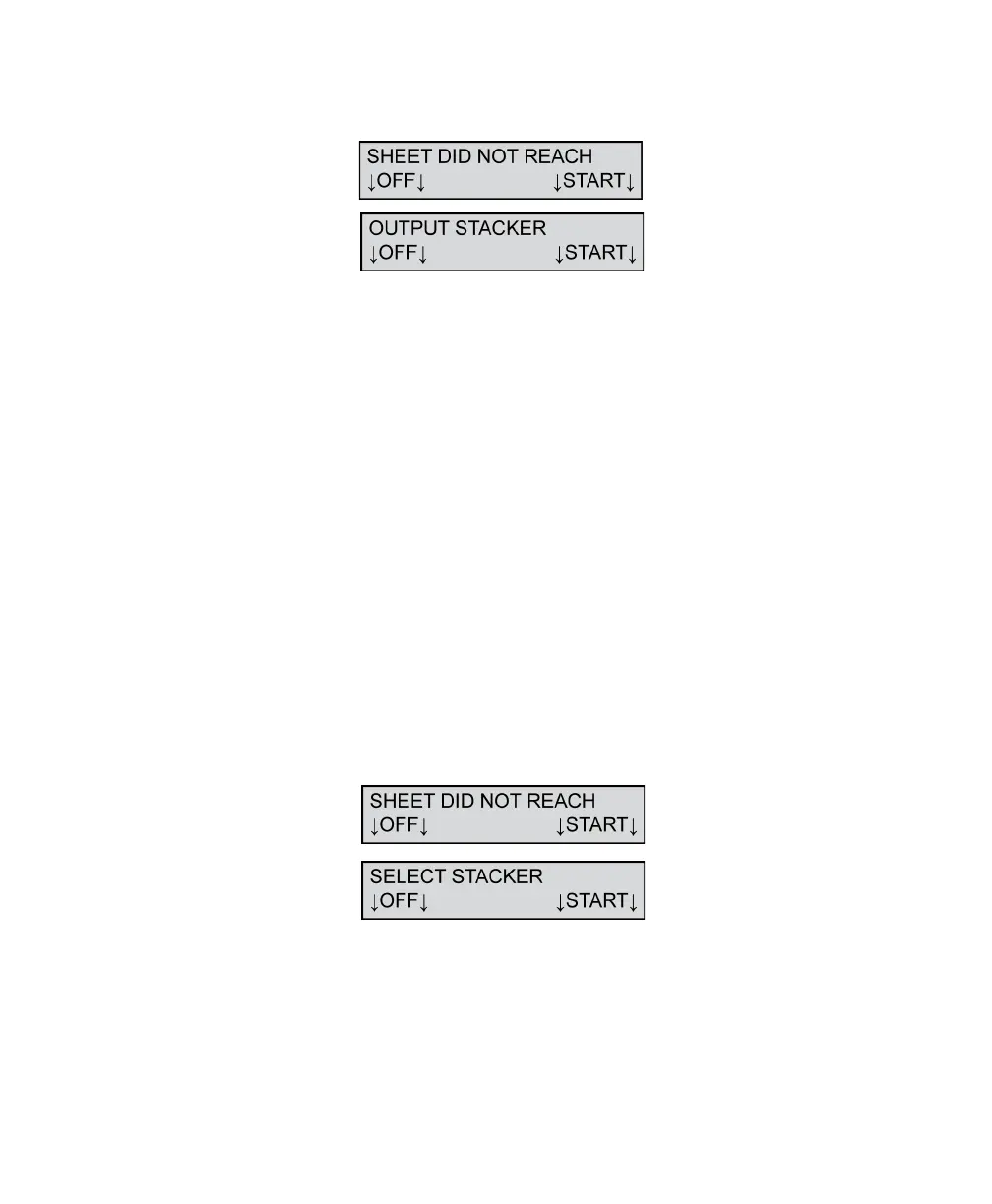 SHEET DID NOT REACH
↓OFF↓ ↓START↓

OUTPUT STACKER
↓OFF↓ ↓START↓

SHEET DID NOT REACH
↓OFF↓ ↓START↓

SELECT STACKER
↓OFF↓ ↓START↓